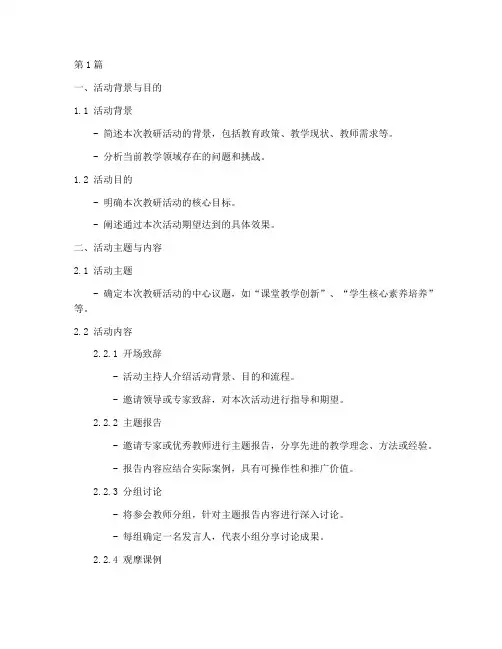 第1篇

一、活动背景与目的

1.1 活动背景

- 简述本次教研活动的背景，包括教育政策、教学现状、教师需求等。

- 分析当前教学领域存在的问题和挑战。

1.2 活动目的

- 明确本次教研活动的核心目标。

- 阐述通过本次活动期望达到的具体效果。

二、活动主题与内容

2.1 活动主题

- 确定本次教研活动的中心议题，如“课堂教学创新”、“学生核心素养培养”等。

2.2 活动内容

2.2.1 开场致辞

- 活动主持人介绍活动背景、目的和流程。

- 邀请领导或专家致辞，对本次活动进行指导和期望。

2.2.2 主题报告

- 邀请专家或优秀教师进行主题报告，分享先进的教学理念、方法或经验。

- 报告内容应结合实际案例，具有可操作性和推广价值。

2.2.3 分组讨论

- 将参会教师分组，针对主题报告内容进行深入讨论。

- 每组确定一名发言人，代表小组分享讨论成果。

2.2.4 观摩课例